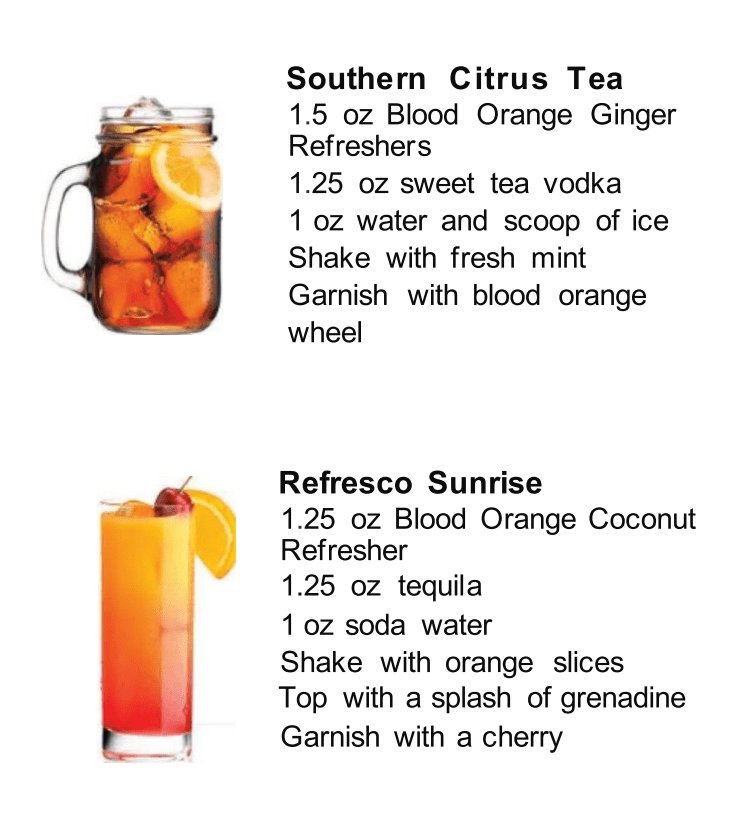 Southern Citrus Tea
1.5 oz Blood Orange Ginger Refreshers
1.25 oz sweet tea vodka
1 oz water and scoop of ice
Shake with fresh mint
Garnish with blood orange wheel

Refresco Sunrise
1.25 oz Blood Orange Coconut Refresher
1.25 oz tequila
1 oz soda water
Shake with orange slices
Top with a splash of grenadine
Garnish with a cherry